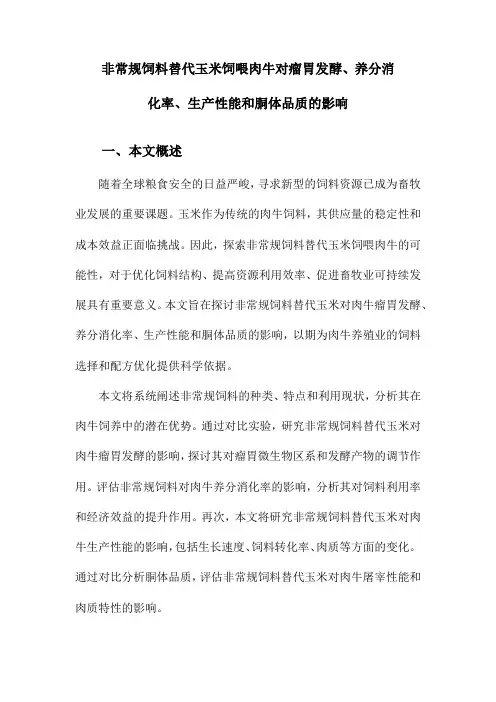 非常规饲料替代玉米饲喂肉牛对瘤胃发酵、养分消化率、生产性能和胴体品质的影响

一、本文概述

随着全球粮食安全的日益严峻，寻求新型的饲料资源已成为畜牧业发展的重要课题。玉米作为传统的肉牛饲料，其供应量的稳定性和成本效益正面临挑战。因此，探索非常规饲料替代玉米饲喂肉牛的可能性，对于优化饲料结构、提高资源利用效率、促进畜牧业可持续发展具有重要意义。本文旨在探讨非常规饲料替代玉米对肉牛瘤胃发酵、养分消化率、生产性能和胴体品质的影响，以期为肉牛养殖业的饲料选择和配方优化提供科学依据。

本文将系统阐述非常规饲料的种类、特点和利用现状，分析其在肉牛饲养中的潜在优势。通过对比实验，研究非常规饲料替代玉米对肉牛瘤胃发酵的影响，探讨其对瘤胃微生物区系和发酵产物的调节作用。评估非常规饲料对肉牛养分消化率的影响，分析其对饲料利用率和经济效益的提升作用。再次，本文将研究非常规饲料替代玉米对肉牛生产性能的影响，包括生长速度、饲料转化率、肉质等方面的变化。通过对比分析胴体品质，评估非常规饲料替代玉米对肉牛屠宰性能和肉质特性的影响。